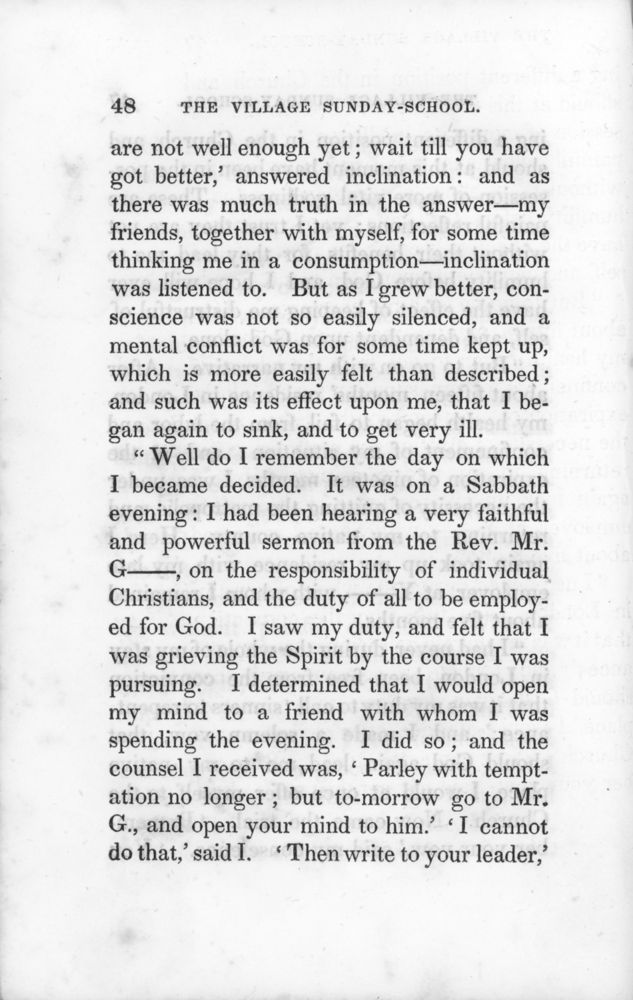 48 THE VILLAGE SUNDAY-SCHOOL.

are not well enough yet; wait till you have got better,' answered inclination: and as there was much truth in the answer—my friends, together with myself, for some time thinking me in a consumption—inclination was listened to. But as I grew better, conscience was not so easily silenced, and a mental conflict was for some time kept up, which is more easily felt than described; and such was its effect upon me, that I began again to sink, and to get very ill.

"Well do I remember the day on which I became decided. It was on a Sabbath evening: I had been hearing a very faithful and powerful sermon from the Rev. Mr. G——, on the responsibility of individual Christians, and the duty of all to be employed for God. I saw my duty, and felt that I was grieving the Spirit by the course I was pursuing. I determined that I would open my mind to a friend with whom I was spending the evening. I did so; and the counsel I received was, 'Parley with temptation no longer; but to-morrow go to Mr. G., and open your mind to him.' 'I cannot do that,' said I. 'Then write to your leader,'